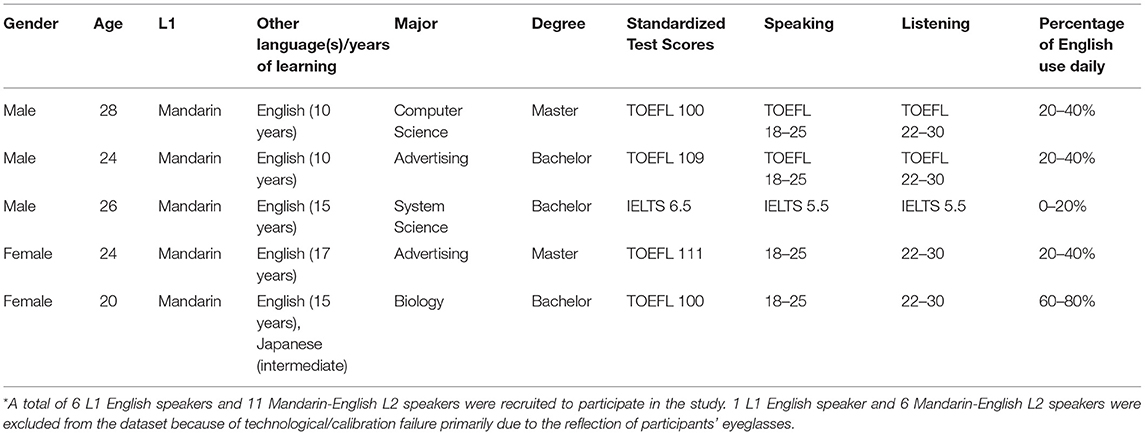 | Gender | Age | L1 | Other language(s)/years of learning | Major | Degree | Standardized Test Scores | Speaking | Listening | Percentage of English use daily |
|---|---|---|---|---|---|---|---|---|---|
| Male | 28 | Mandarin | English (10 years) | Computer Science | Master | TOEFL 100 | TOEFL 18–25 | TOEFL 22–30 | 20–40% |
| Male | 24 | Mandarin | English (10 years) | Advertising | Bachelor | TOEFL 109 | TOEFL 18–25 | TOEFL 22–30 | 20–40% |
| Male | 26 | Mandarin | English (15 years) | System Science | Bachelor | IELTS 6.5 | IELTS 5.5 | IELTS 5.5 | 0–20% |
| Female | 24 | Mandarin | English (17 years) | Advertising | Master | TOEFL 111 | 18–25 | 22–30 | 20–40% |
| Female | 20 | Mandarin | English (15 years), Japanese (intermediate) | Biology | Bachelor | TOEFL 100 | 18–25 | 22–30 | 60–80% |

*A total of 6 L1 English speakers and 11 Mandarin-English L2 speakers were recruited to participate in the study. 1 L1 English speaker and 6 Mandarin-English L2 speakers were excluded from the dataset because of technological/calibration failure primarily due to the reflection of participants' eyeglasses.